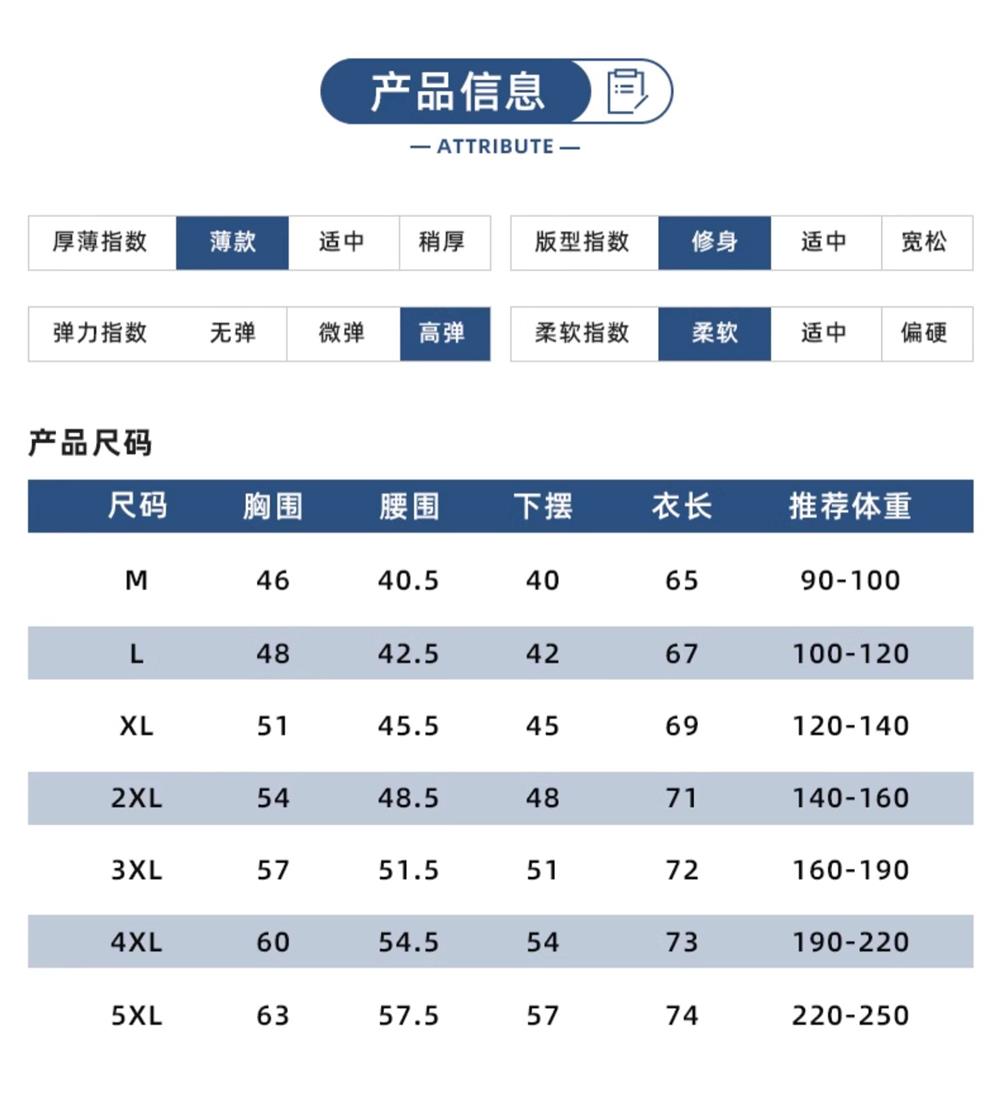 产品信息

— ATTRIBUTE —

厚薄指数 薄款 适中 稍厚

版型指数 修身 适中 宽松

弹力指数 无弹 微弹 高弹

柔软指数 柔软 适中 偏硬

产品尺码

| 尺码 | 胸围 | 腰围 | 下摆 | 衣长 | 推荐体重 |
|---|---|---|---|---|---|
| M | 46 | 40.5 | 40 | 65 | 90-100 |
| L | 48 | 42.5 | 42 | 67 | 100-120 |
| XL | 51 | 45.5 | 45 | 69 | 120-140 |
| 2XL | 54 | 48.5 | 48 | 71 | 140-160 |
| 3XL | 57 | 51.5 | 51 | 72 | 160-190 |
| 4XL | 60 | 54.5 | 54 | 73 | 190-220 |
| 5XL | 63 | 57.5 | 57 | 74 | 220-250 |